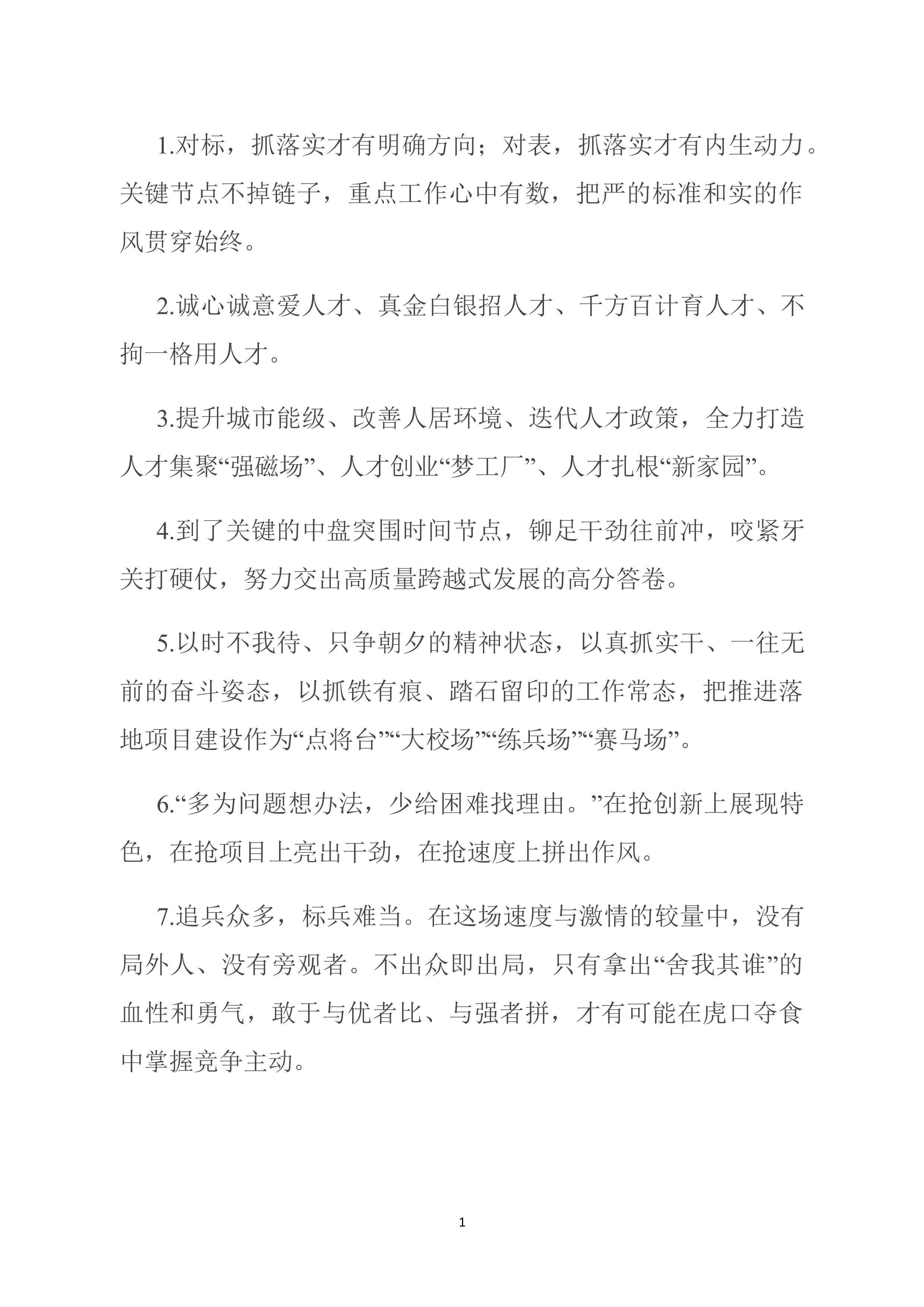 1.对标，抓落实才有明确方向；对表，抓落实才有内生动力。关键节点不掉链子，重点工作心中有数，把严的标准和实的作风贯穿始终。

2.诚心诚意爱人才、真金白银招人才、千方百计育人才、不拘一格用人才。

3.提升城市能级、改善人居环境、迭代人才政策，全力打造人才集聚“强磁场”、人才创业“梦工厂”、人才扎根“新家园”。

4.到了关键的中盘突围时间节点，铆足干劲往前冲，咬紧牙关打硬仗，努力交出高质量跨越式发展的高分答卷。

5.以时不我待、只争朝夕的精神状态，以真抓实干、一往无前的奋斗姿态，以抓铁有痕、踏石留印的工作常态，把推进落地项目建设作为“点将台”“大校场”“练兵场”“赛马场”。

6.“多为问题想办法，少给困难找理由。”在抢创新上展现特色，在抢项目上亮出干劲，在抢速度上拼出作风。

7.追兵众多，标兵难当。在这场速度与激情的较量中，没有局外人、没有旁观者。不出众即出局，只有拿出“舍我其谁”的血性和勇气，敢于与优者比、与强者拼，才有可能在虎口夺食中掌握竞争主动。

1